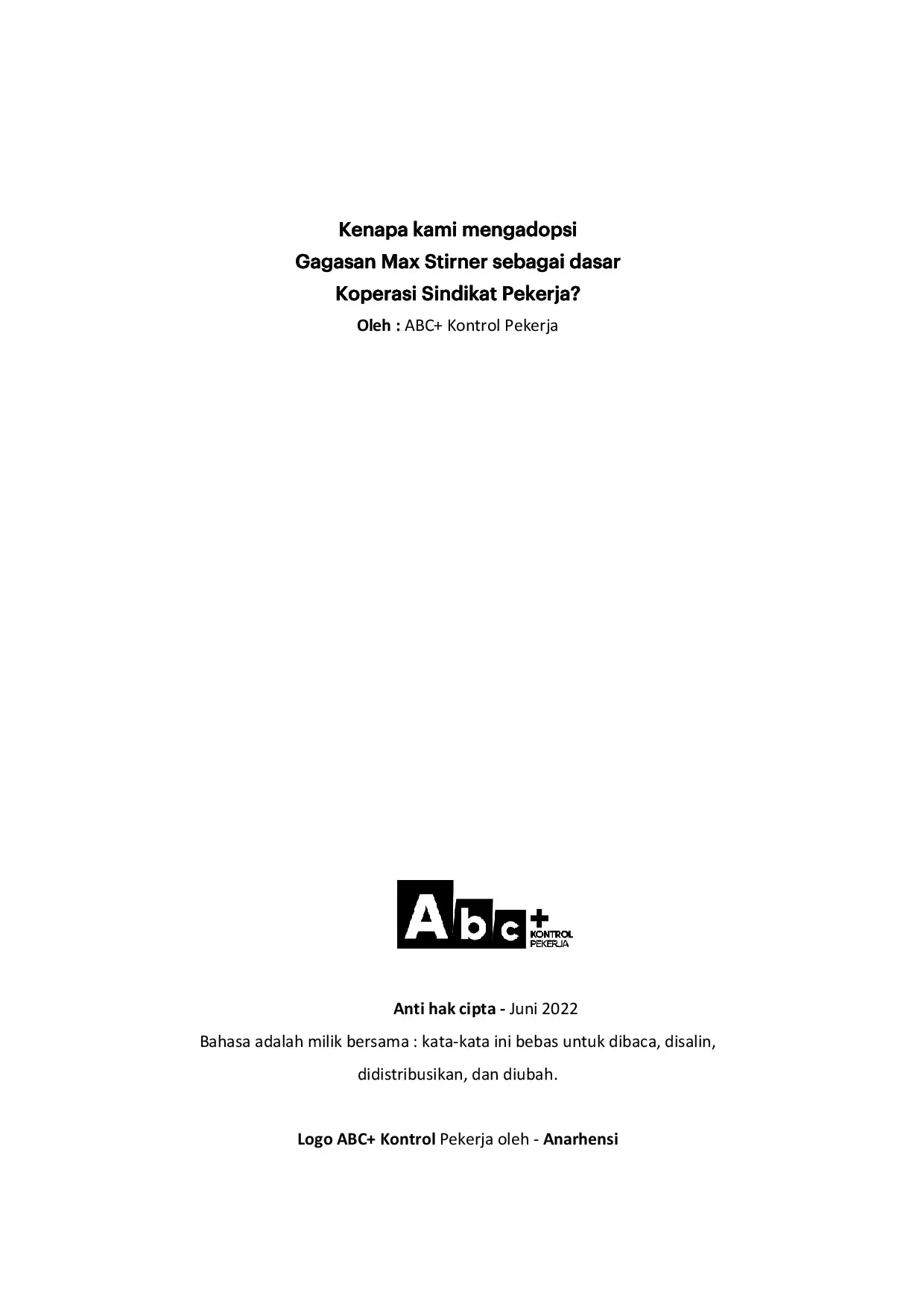 Kenapa kami mengadopsi
Gagasan Max Stirner sebagai dasar
Koperasi Sindikat Pekerja?

Oleh : ABC+ Kontrol Pekerja

Abc+
KONTROL
PEKERJA

Anti hak cipta - Juni 2022

Bahasa adalah milik bersama : kata-kata ini bebas untuk dibaca, disalin, didistribusikan, dan diubah.

Logo ABC+ Kontrol Pekerja oleh - Anarhensi